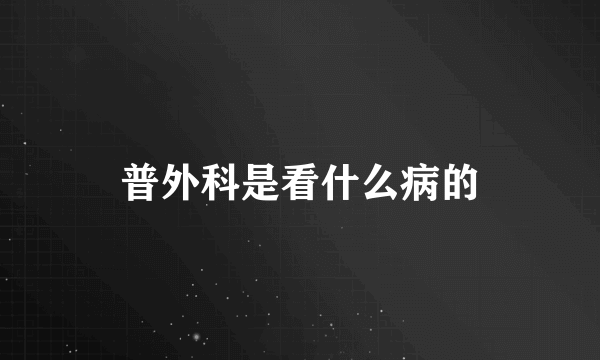 普外科是看什么病的